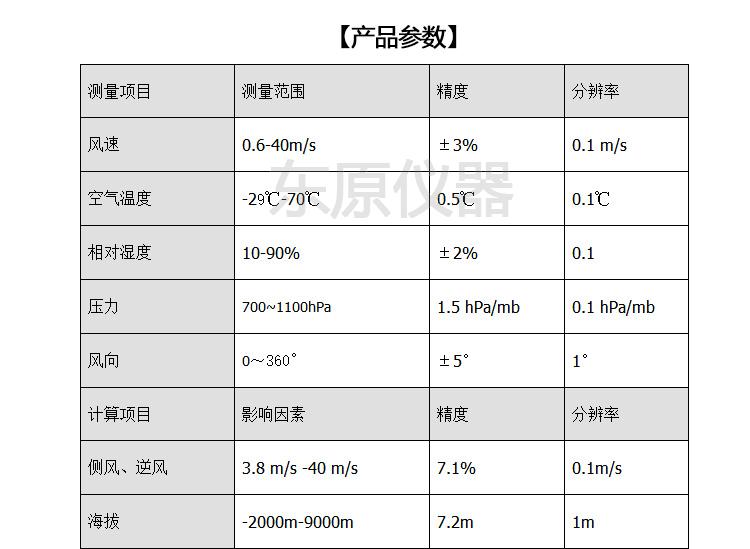 【产品参数】

| 测量项目 | 测量范围 | 精度 | 分辨率 |
|---|---|---|---|
| 风速 | 0.6-40m/s | ±3% | 0.1 m/s |
| 空气温度 | -29℃-70℃ | 0.5℃ | 0.1℃ |
| 相对湿度 | 10-90% | ±2% | 0.1 |
| 压力 | 700~1100hPa | 1.5 hPa/mb | 0.1 hPa/mb |
| 风向 | 0～360° | ±5° | 1° |
| 计算项目 | 影响因素 | 精度 | 分辨率 |
| 侧风、逆风 | 3.8 m/s -40 m/s | 7.1% | 0.1m/s |
| 海拔 | -2000m-9000m | 7.2m | 1m |

东原仪器